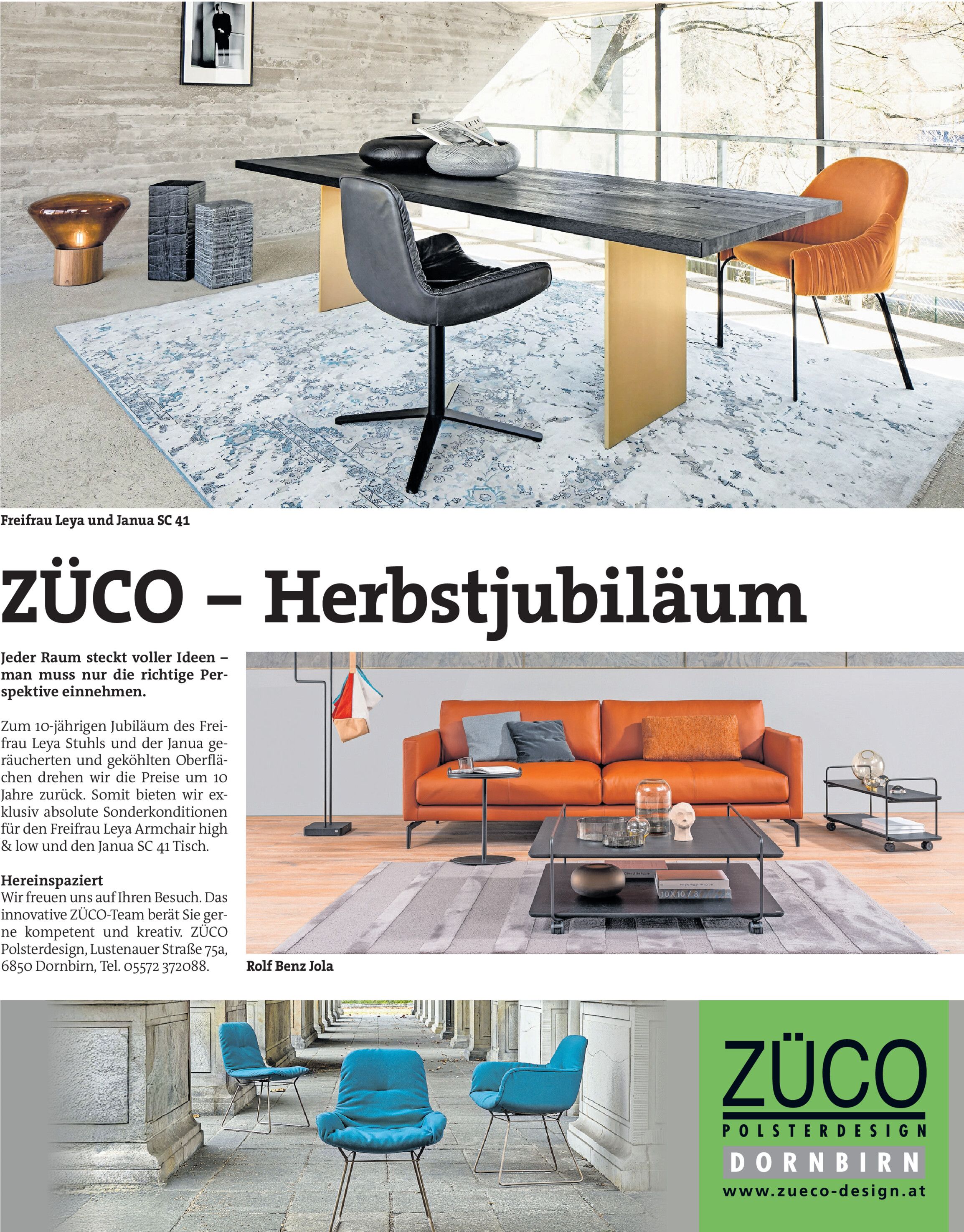 Freifrau Leya und Janua SC 41

ZÜCO – Herbstjubiläum

Jeder Raum steckt voller Ideen – man muss nur die richtige Perspektive einnehmen.

Zum 10-jährigen Jubiläum des Freifrau Leya Stuhls und der Janua geräucherten und geköhlten Oberflächen drehen wir die Preise um 10 Jahre zurück. Somit bieten wir exklusiv absolute Sonderkonditionen für den Freifrau Leya Armchair high & low und den Janua SC 41 Tisch.

Hereinspaziert
Wir freuen uns auf Ihren Besuch. Das innovative ZÜCO-Team berät Sie gerne kompetent und kreativ. ZÜCO Polsterdesign, Lustenauer Straße 75a, 6850 Dornbirn, Tel. 05572 372088.

10 X 10 / 3

Rolf Benz Jola

ZÜCO
POLSTERDESIGN
DORNBIRN
www.zueco-design.at